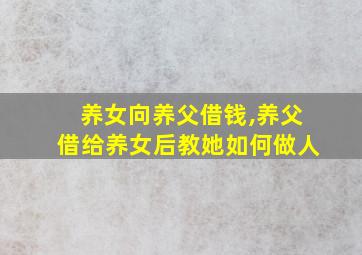 养女向养父借钱,养父借给养女后教她如何做人